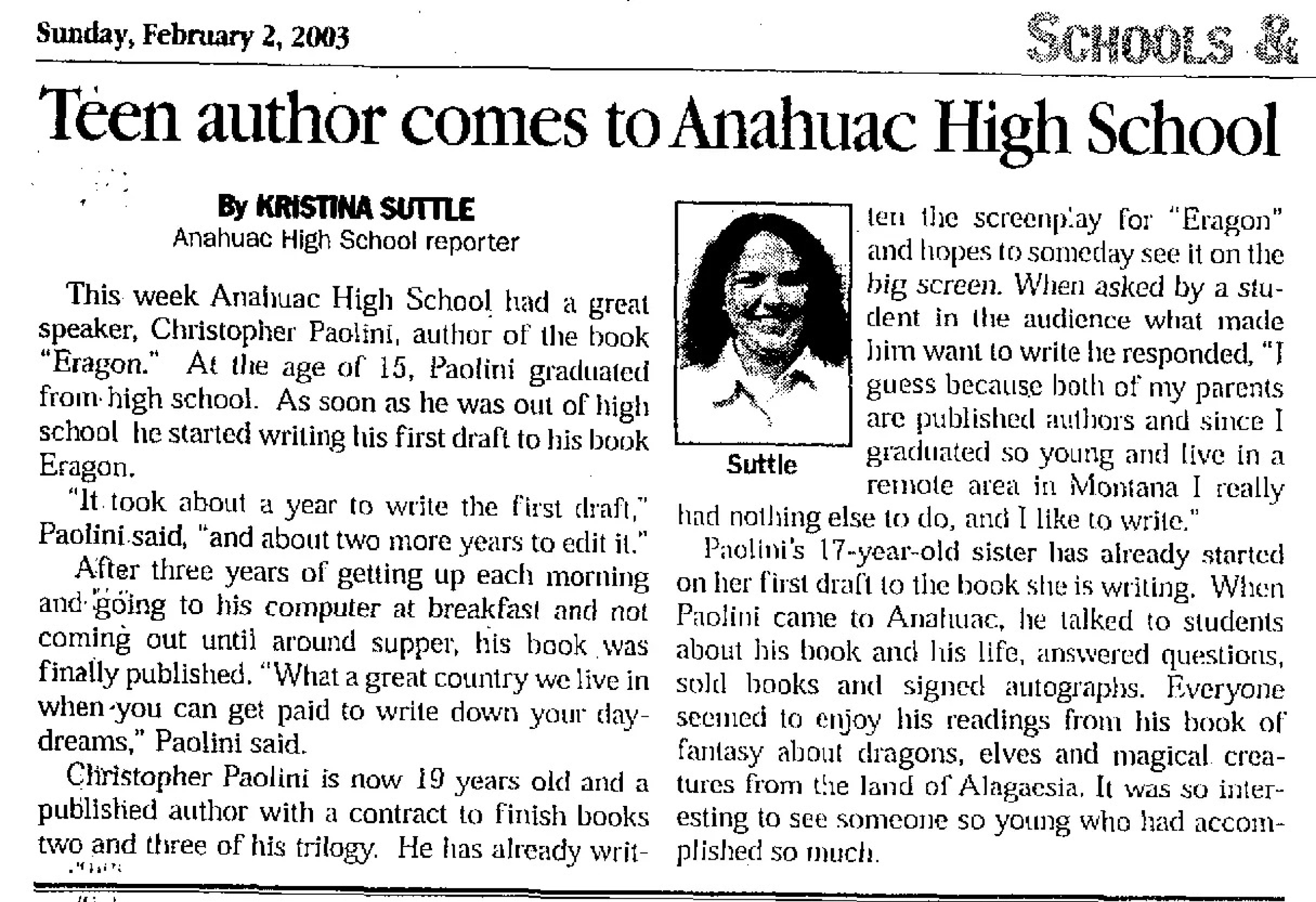 Sunday, February 2, 2003

SCHOOLS &

Teen author comes to Anahuac High School

By KRISTINA SUTTLE
Anahuac High School reporter

This week Anahuac High School had a great speaker, Christopher Paolini, author of the book "Eragon." At the age of 15, Paolini graduated from high school. As soon as he was out of high school he started writing his first draft to his book Eragon.

"It took about a year to write the first draft," Paolini said, "and about two more years to edit it."

After three years of getting up each morning and going to his computer at breakfast and not coming out until around supper, his book was finally published. "What a great country we live in when you can get paid to write down your daydreams," Paolini said.

Christopher Paolini is now 19 years old and a published author with a contract to finish books two and three of his trilogy. He has already written the screenplay for "Eragon" and hopes to someday see it on the big screen. When asked by a student in the audience what made him want to write he responded, "I guess because both of my parents are published authors and since I graduated so young and live in a remote area in Montana I really had nothing else to do, and I like to write."

Suttle

Paolini's 17-year-old sister has already started on her first draft to the book she is writing. When Paolini came to Anahuac, he talked to students about his book and his life, answered questions, sold books and signed autographs. Everyone seemed to enjoy his readings from his book of fantasy about dragons, elves and magical creatures from the land of Alagaesia. It was so interesting to see someone so young who had accomplished so much.